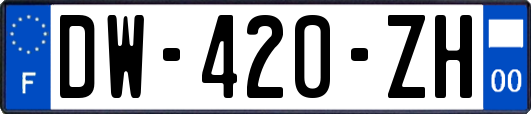 F
DW-420-ZH
00